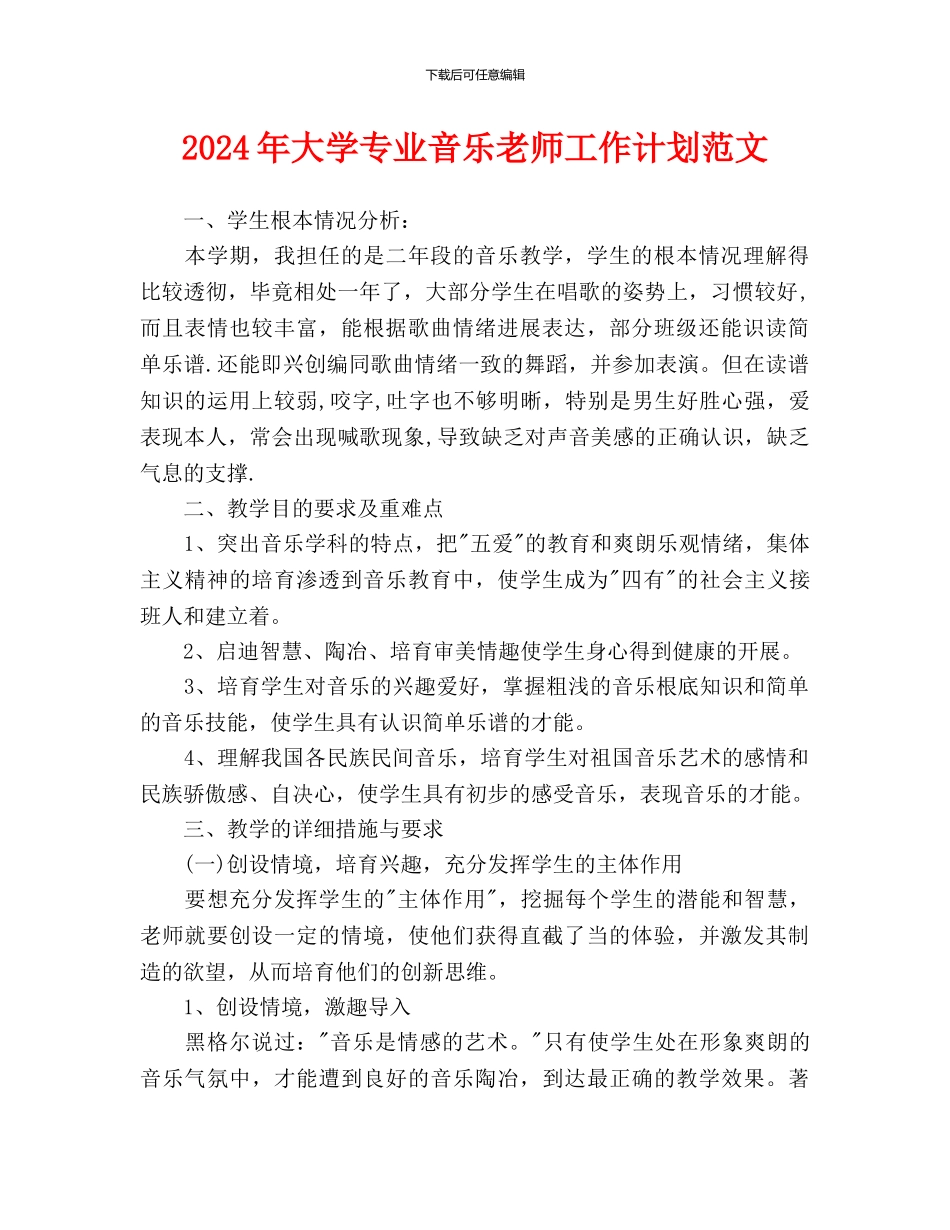 下载后可任意编辑

2024年大学专业音乐老师工作计划范文

一、学生根本情况分析：

本学期，我担任的是二年段的音乐教学，学生的根本情况理解得比较透彻，毕竟相处一年了，大部分学生在唱歌的姿势上，习惯较好，而且表情也较丰富，能根据歌曲情绪进展表达，部分班级还能识读简单乐谱.还能即兴创编同歌曲情绪一致的舞蹈，并参加表演。但在读谱知识的运用上较弱,咬字,吐字也不够明晰，特别是男生好胜心强，爱表现本人，常会出现喊歌现象,导致缺乏对声音美感的正确认识，缺乏气息的支撑.

二、教学目的要求及重难点

1、突出音乐学科的特点，把"五爱"的教育和爽朗乐观情绪，集体主义精神的培育渗透到音乐教育中，使学生成为"四有"的社会主义接班人和建立着。

2、启迪智慧、陶冶、培育审美情趣使学生身心得到健康的开展。

3、培育学生对音乐的兴趣爱好，掌握粗浅的音乐根底知识和简单的音乐技能，使学生具有认识简单乐谱的才能。

4、理解我国各民族民间音乐，培育学生对祖国音乐艺术的感情和民族骄傲感、自决心，使学生具有初步的感受音乐，表现音乐的才能。

三、教学的详细措施与要求

(一)创设情境，培育兴趣，充分发挥学生的主体作用

要想充分发挥学生的"主体作用"，挖掘每个学生的潜能和智慧，老师就要创设一定的情境，使他们获得直截了当的体验，并激发其制造的欲望，从而培育他们的创新思维。

1、创设情境，激趣导入

黑格尔说过："音乐是情感的艺术。"只有使学生处在形象爽朗的音乐气氛中，才能遭到良好的音乐陶冶，到达最正确的教学效果。著